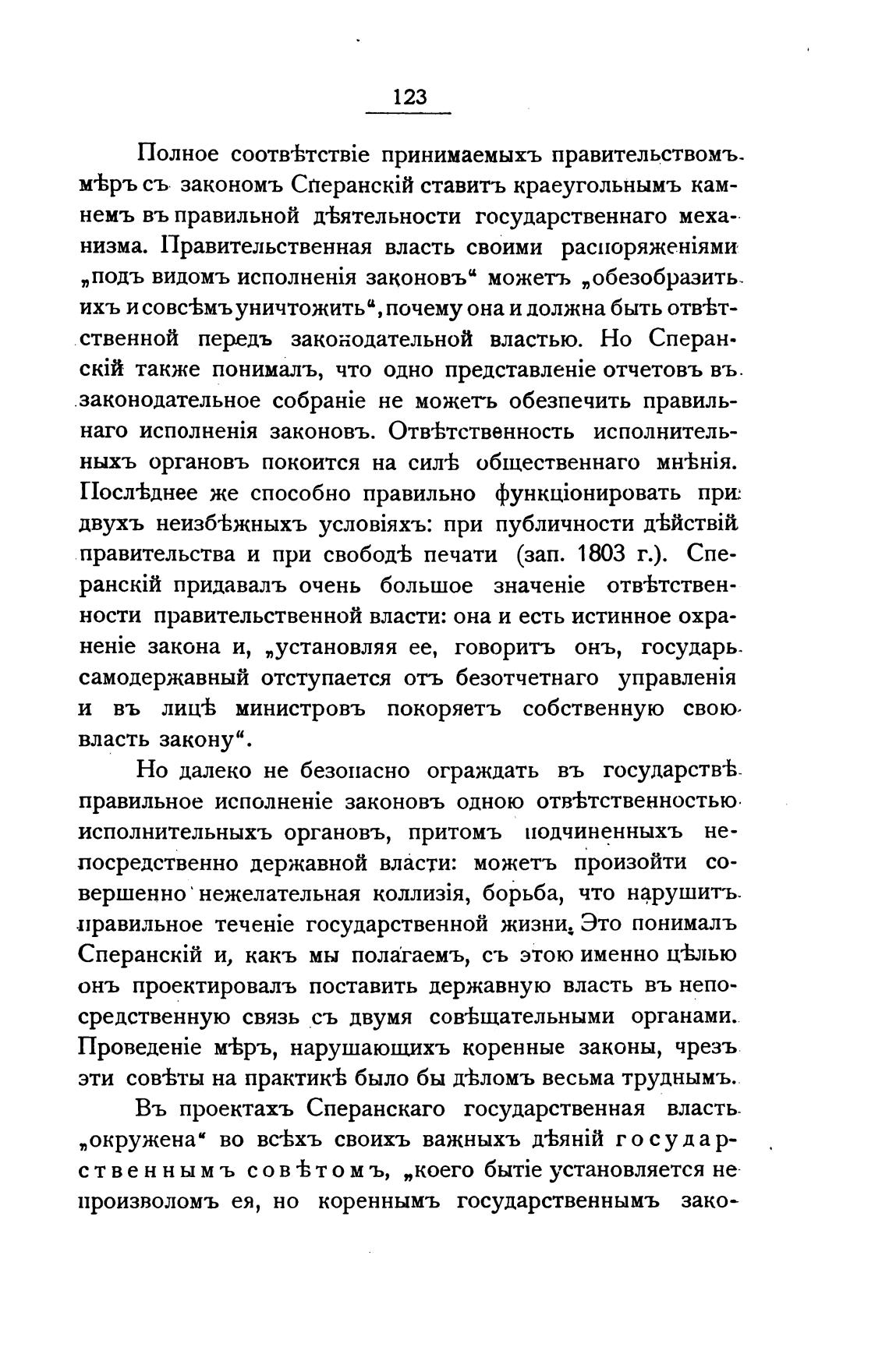 123

Полное соотвѣтствіе принимаемыхъ правительствомъ мѣръ съ закономъ Сперанскій ставитъ краеугольнымъ камнемъ въ правильной дѣятельности государственнаго механизма. Правительственная власть своими распоряженіями „подъ видомъ исполненія законовъ“ можетъ „обезобразить ихъ и совсѣмъ уничтожить“, почему она и должна быть отвѣтственной передъ законодательной властью. Но Сперанскій также понималъ, что одно представленіе отчетовъ въ законодательное собраніе не можетъ обезпечить правильнаго исполненія законовъ. Отвѣтственность исполнительныхъ органовъ покоится на силѣ общественнаго мнѣнія. Послѣднее же способно правильно функціонировать при двухъ неизбѣжныхъ условіяхъ: при публичности дѣйствій правительства и при свободѣ печати (зап. 1803 г.). Сперанскій придавалъ очень большое значеніе отвѣтственности правительственной власти: она и есть истинное охраненіе закона и, „установляя ее, говоритъ онъ, государь самодержавный отступается отъ безотчетнаго управленія и въ лицѣ министровъ покоряетъ собственную свою власть закону“.

Но далеко не безопасно ограждать въ государствѣ правильное исполненіе законовъ одною отвѣтственностью исполнительныхъ органовъ, притомъ подчиненныхъ непосредственно державной власти: можетъ произойти совершенно нежелательная коллизія, борьба, что нарушитъ правильное теченіе государственной жизни. Это понималъ Сперанскій и, какъ мы полагаемъ, съ этою именно цѣлью онъ проектировалъ поставить державную власть въ непосредственную связь съ двумя совѣщательными органами. Проведеніе мѣръ, нарушающихъ коренные законы, чрезъ эти совѣты на практикѣ было бы дѣломъ весьма труднымъ.

Въ проектахъ Сперанскаго государственная власть „окружена“ во всѣхъ своихъ важныхъ дѣяній государственнымъ совѣтомъ, „коего бытіе установляется не произволомъ ея, но кореннымъ государственнымъ зако-